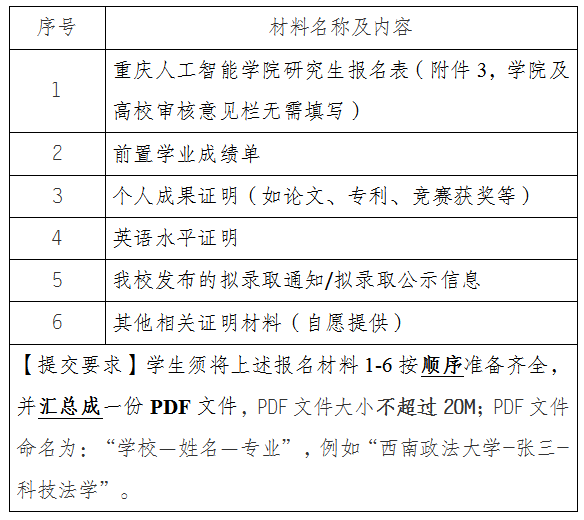 | 序号 | 材料名称及内容 |
|---|---|
| 1 | 重庆人工智能学院研究生报名表（附件 3，学院及高校审核意见栏无需填写） |
| 2 | 前置学业成绩单 |
| 3 | 个人成果证明（如论文、专利、竞赛获奖等） |
| 4 | 英语水平证明 |
| 5 | 我校发布的拟录取通知/拟录取公示信息 |
| 6 | 其他相关证明材料（自愿提供） |

【提交要求】学生须将上述报名材料 1-6 按顺序准备齐全，并汇总成一份 PDF 文件，PDF 文件大小不超过 20M；PDF 文件命名为：“学校—姓名—专业”，例如“西南政法大学-张三-科技法学”。